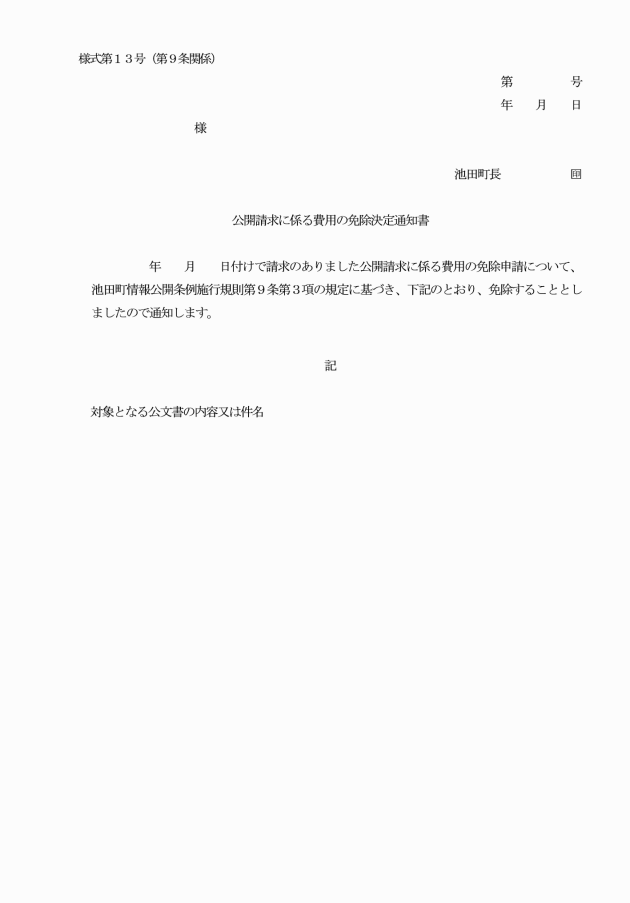 様式第１３号（第９条関係）

第　　　号
年　月　日

様

池田町長　　　　㊞

公開請求に係る費用の免除決定通知書

年　月　日付けで請求のありました公開請求に係る費用の免除申請について、池田町情報公開条例施行規則第９条第３項の規定に基づき、下記のとおり、免除することとしましたので通知します。

記

対象となる公文書の内容又は件名